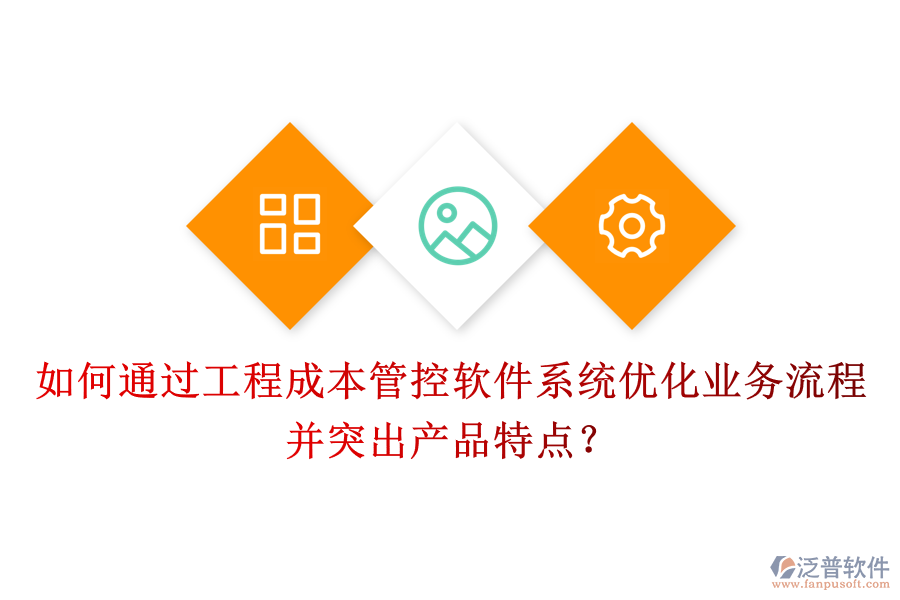 如何通过工程成本管控软件系统优化业务流程并突出产品特点？

泛普软件
www.fanpusoft.com